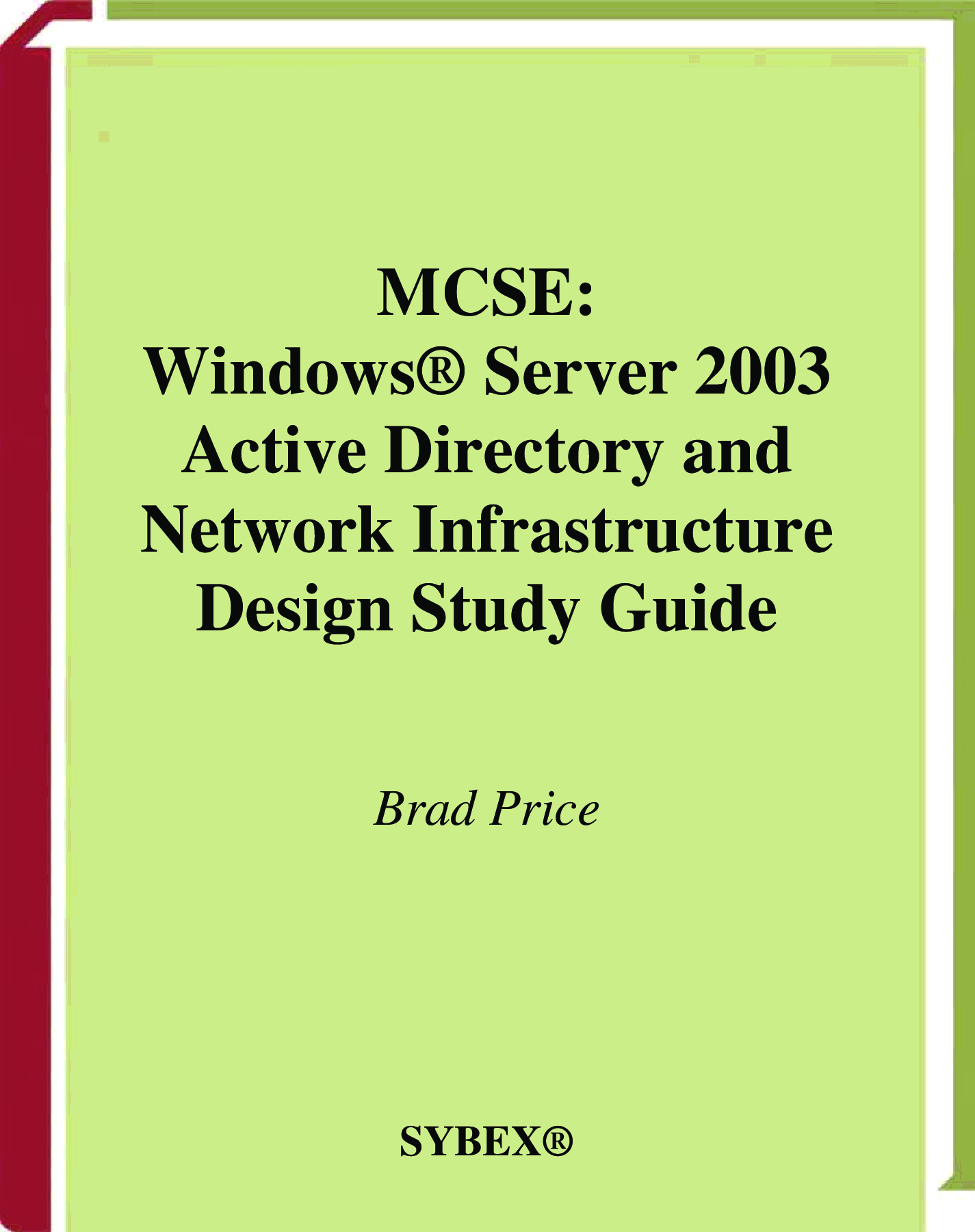 MCSE:
Windows® Server 2003 Active Directory and Network Infrastructure Design Study Guide

Brad Price

SYBEX®